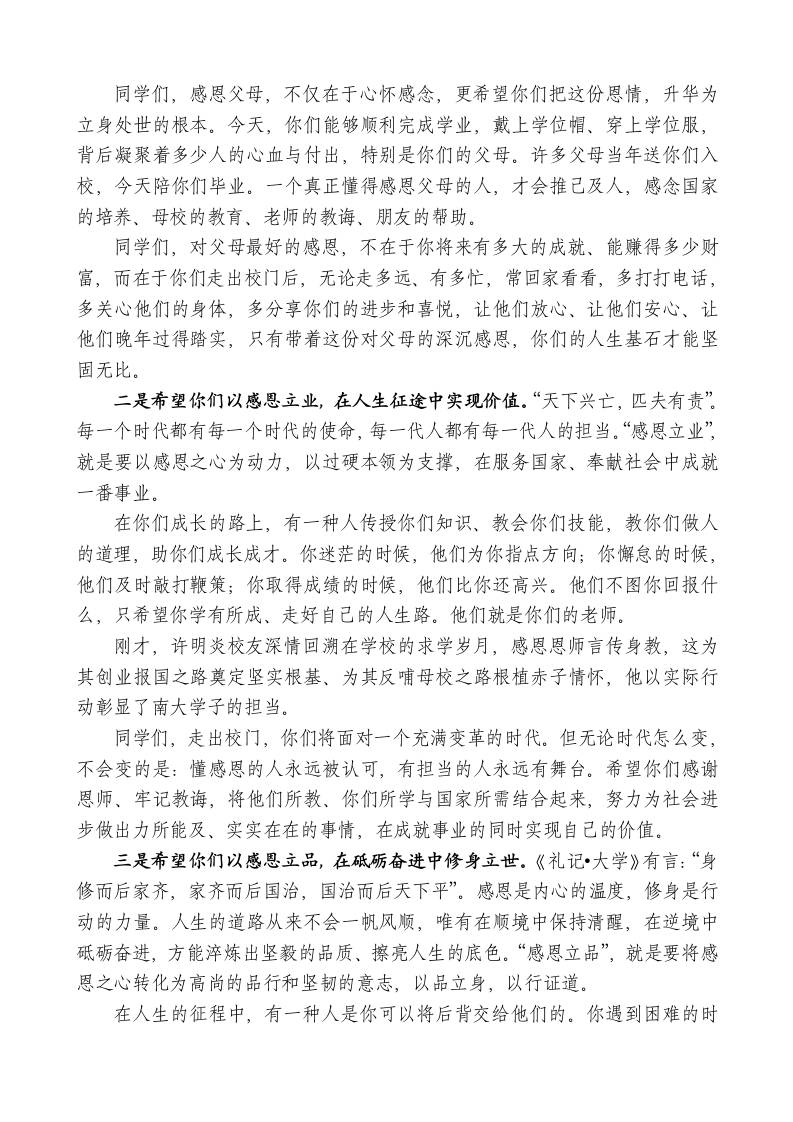 同学们，感恩父母，不仅在于心怀感念，更希望你们把这份恩情，升华为立身处世的根本。今天，你们能够顺利完成学业，戴上学位帽、穿上学位服，背后凝聚着多少人的心血与付出，特别是你们的父母。许多父母当年送你们入校，今天陪你们毕业。一个真正懂得感恩父母的人，才会推己及人，感念国家的培养、母校的教育、老师的教诲、朋友的帮助。

同学们，对父母最好的感恩，不在于你将来有多大的成就、能赚得多少财富，而在于你们走出校门后，无论走多远、有多忙，常回家看看，多打打电话，多关心他们的身体，多分享你们的进步和喜悦，让他们放心、让他们安心、让他们晚年过得踏实，只有带着这份对父母的深沉感恩，你们的人生基石才能坚固无比。

二是希望你们以感恩立业，在人生征途中实现价值。“天下兴亡，匹夫有责”。每一个时代都有每一个时代的使命，每一代人都有每一代人的担当。“感恩立业”，就是要以感恩之心为动力，以过硬本领为支撑，在服务国家、奉献社会中成就一番事业。

在你们成长的路上，有一种人传授你们知识、教会你们技能，教你们做人的道理，助你们成长成才。你迷茫的时候，他们为你指点方向；你懈怠的时候，他们及时敲打鞭策；你取得成绩的时候，他们比你还高兴。他们不图你回报什么，只希望你学有所成、走好自己的人生路。他们就是你们的老师。

刚才，许明炎校友深情回溯在学校的求学岁月，感恩恩师言传身教，这为其创业报国之路奠定坚实根基、为其反哺母校之路根植赤子情怀，他以实际行动彰显了南大学子的担当。

同学们，走出校门，你们将面对一个充满变革的时代。但无论时代怎么变，不会变的是：懂感恩的人永远被认可，有担当的人永远有舞台。希望你们感谢恩师、牢记教诲，将他们所教、你们所学与国家所需结合起来，努力为社会进步做出力所能及、实实在在的事情，在成就事业的同时实现自己的价值。

三是希望你们以感恩立品，在砥砺奋进中修身立世。《礼记•大学》有言：“身修而后家齐，家齐而后国治，国治而后天下平”。感恩是内心的温度，修身是行动的力量。人生的道路从来不会一帆风顺，唯有在顺境中保持清醒，在逆境中砥砺奋进，方能淬炼出坚毅的品质、擦亮人生的底色。“感恩立品”，就是要将感恩之心转化为高尚的品行和坚韧的意志，以品立身，以行证道。

在人生的征程中，有一种人是你可以将后背交给他们的。你遇到困难的时